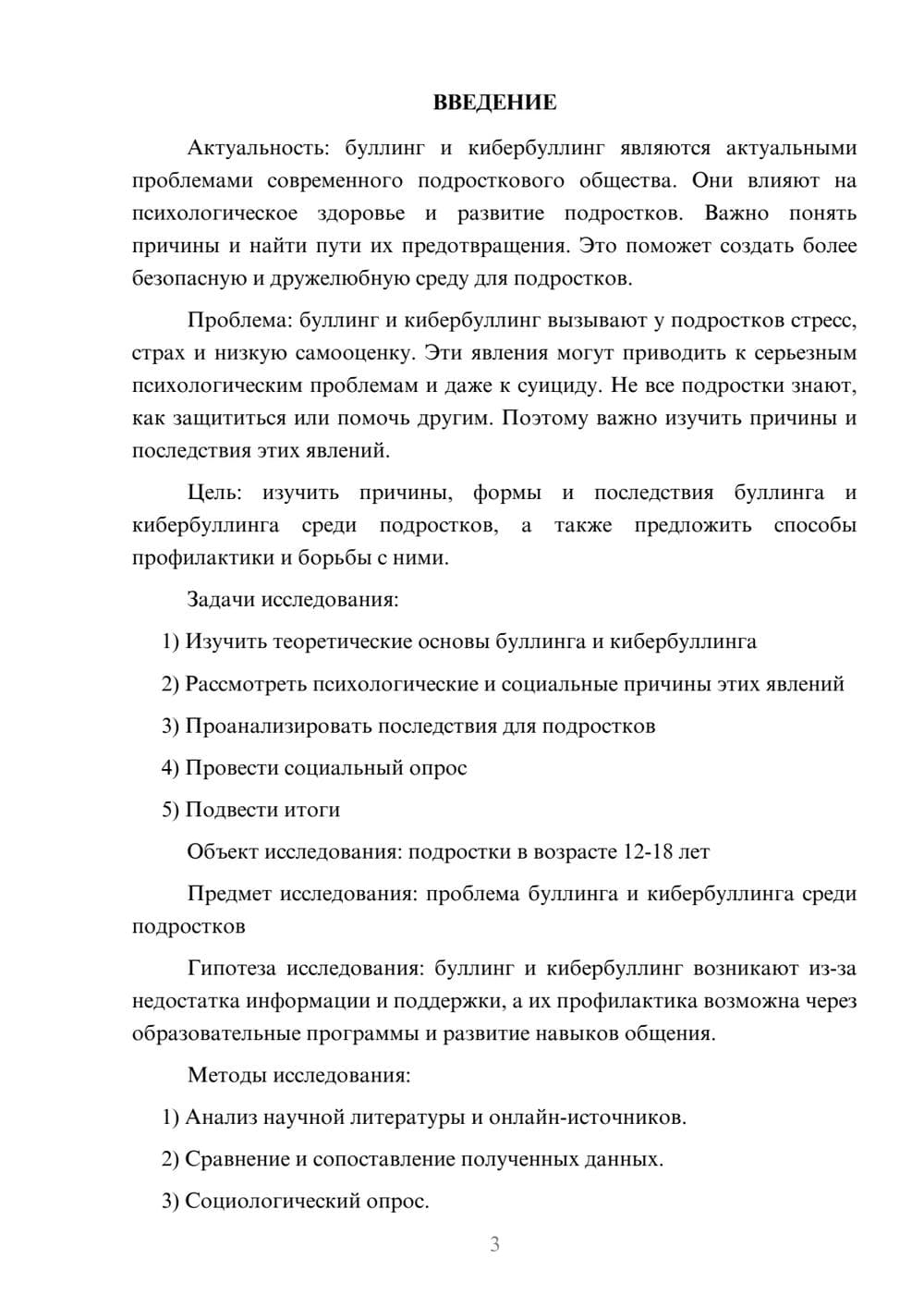 ВВЕДЕНИЕ

Актуальность: буллинг и кибербуллинг являются актуальными проблемами современного подросткового общества. Они влияют на психологическое здоровье и развитие подростков. Важно понять причины и найти пути их предотвращения. Это поможет создать более безопасную и дружелюбную среду для подростков.

Проблема: буллинг и кибербуллинг вызывают у подростков стресс, страх и низкую самооценку. Эти явления могут приводить к серьезным психологическим проблемам и даже к суициду. Не все подростки знают, как защититься или помочь другим. Поэтому важно изучить причины и последствия этих явлений.

Цель: изучить причины, формы и последствия буллинга и кибербуллинга среди подростков, а также предложить способы профилактики и борьбы с ними.

Задачи исследования:

1) Изучить теоретические основы буллинга и кибербуллинга

2) Рассмотреть психологические и социальные причины этих явлений

3) Проанализировать последствия для подростков

4) Провести социальный опрос

5) Подвести итоги

Объект исследования: подростки в возрасте 12-18 лет

Предмет исследования: проблема буллинга и кибербуллинга среди подростков

Гипотеза исследования: буллинг и кибербуллинг возникают из-за недостатка информации и поддержки, а их профилактика возможна через образовательные программы и развитие навыков общения.

Методы исследования:

1) Анализ научной литературы и онлайн-источников.

2) Сравнение и сопоставление полученных данных.

3) Социологический опрос.

3